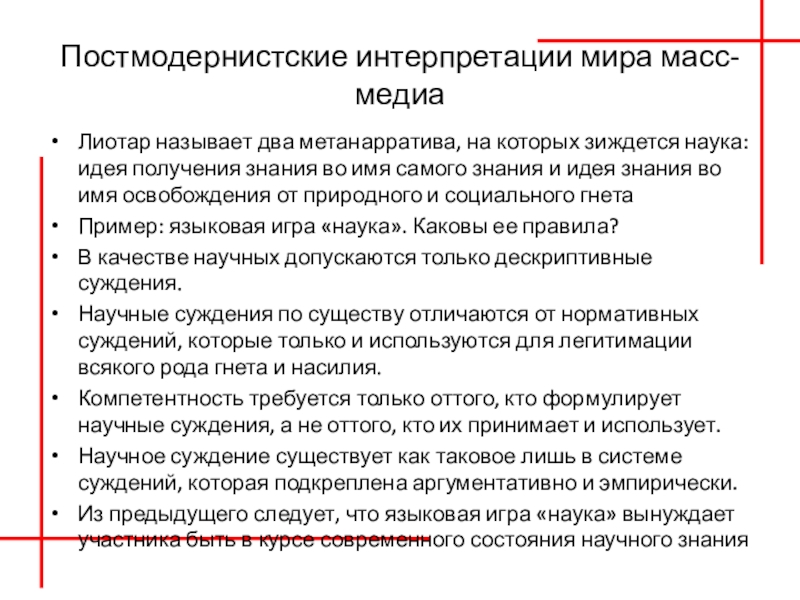 Постмодернистские интерпретации мира масс-медиа

• Лиотар называет два метанарратива, на которых зиждется наука: идея получения знания во имя самого знания и идея знания во имя освобождения от природного и социального гнета
• Пример: языковая игра «наука». Каковы ее правила?
• В качестве научных допускаются только дескриптивные суждения.
• Научные суждения по существу отличаются от нормативных суждений, которые только и используются для легитимации всякого рода гнета и насилия.
• Компетентность требуется только оттого, кто формулирует научные суждения, а не оттого, кто их принимает и использует.
• Научное суждение существует как таковое лишь в системе суждений, которая подкреплена аргументативно и эмпирически.
• Из предыдущего следует, что языковая игра «наука» вынуждает участника быть в курсе современного состояния научного знания